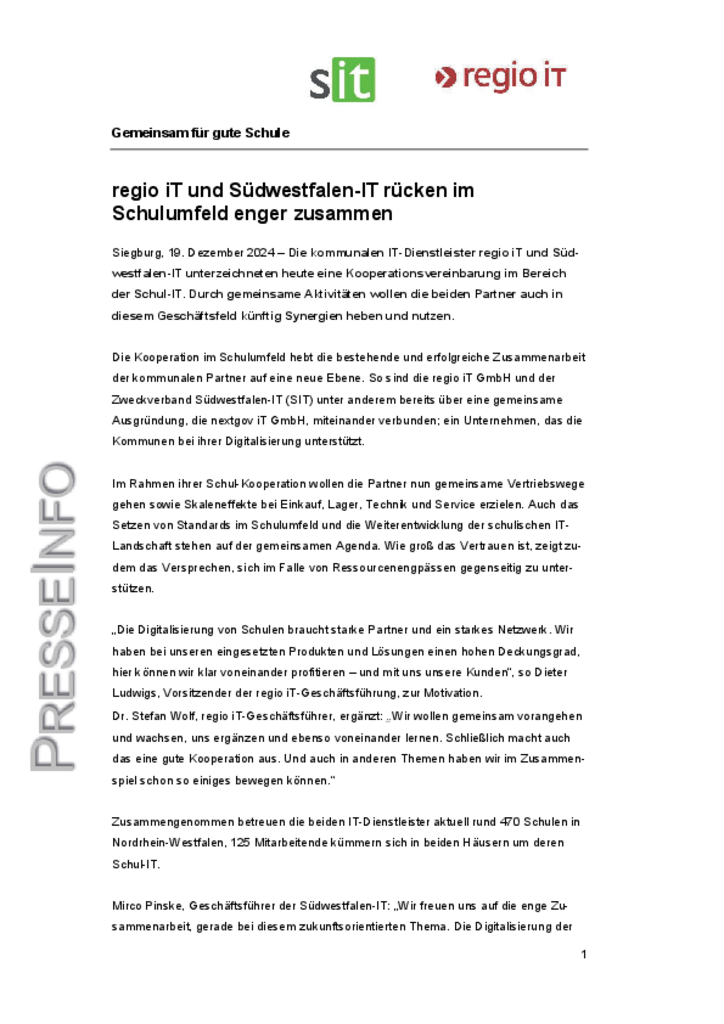 sit

regio iT

Gemeinsam für gute Schule

regio iT und Südwestfalen-IT rücken im Schulumfeld enger zusammen

Siegburg, 19. Dezember 2024 – Die kommunalen IT-Dienstleister regio iT und Südwestfalen-IT unterzeichneten heute eine Kooperationsvereinbarung im Bereich der Schul-IT. Durch gemeinsame Aktivitäten wollen die beiden Partner auch in diesem Geschäftsfeld künftig Synergien heben und nutzen.

Die Kooperation im Schulumfeld hebt die bestehende und erfolgreiche Zusammenarbeit der kommunalen Partner auf eine neue Ebene. So sind die regio iT GmbH und der Zweckverband Südwestfalen-IT (SIT) unter anderem bereits über eine gemeinsame Ausgründung, die nextgov iT GmbH, miteinander verbunden; ein Unternehmen, das die Kommunen bei ihrer Digitalisierung unterstützt.

Im Rahmen ihrer Schul-Kooperation wollen die Partner nun gemeinsame Vertriebswege gehen sowie Skaleneffekte bei Einkauf, Lager, Technik und Service erzielen. Auch das Setzen von Standards im Schulumfeld und die Weiterentwicklung der schulischen IT-Landschaft stehen auf der gemeinsamen Agenda. Wie groß das Vertrauen ist, zeigt zudem das Versprechen, sich im Falle von Ressourcenengpässen gegenseitig zu unterstützen.

„Die Digitalisierung von Schulen braucht starke Partner und ein starkes Netzwerk. Wir haben bei unseren eingesetzten Produkten und Lösungen einen hohen Deckungsgrad, hier können wir klar voneinander profitieren – und mit uns unsere Kunden“, so Dieter Ludwigs, Vorsitzender der regio iT-Geschäftsführung, zur Motivation.
Dr. Stefan Wolf, regio iT-Geschäftsführer, ergänzt: „Wir wollen gemeinsam vorangehen und wachsen, uns ergänzen und ebenso voneinander lernen. Schließlich macht auch das eine gute Kooperation aus. Und auch in anderen Themen haben wir im Zusammenspiel schon so einiges bewegen können.“

Zusammengenommen betreuen die beiden IT-Dienstleister aktuell rund 470 Schulen in Nordrhein-Westfalen, 125 Mitarbeitende kümmern sich in beiden Häusern um deren Schul-IT.

Mirco Pinske, Geschäftsführer der Südwestfalen-IT: „Wir freuen uns auf die enge Zusammenarbeit, gerade bei diesem zukunftsorientierten Thema. Die Digitalisierung der

PRESSEINFO

1